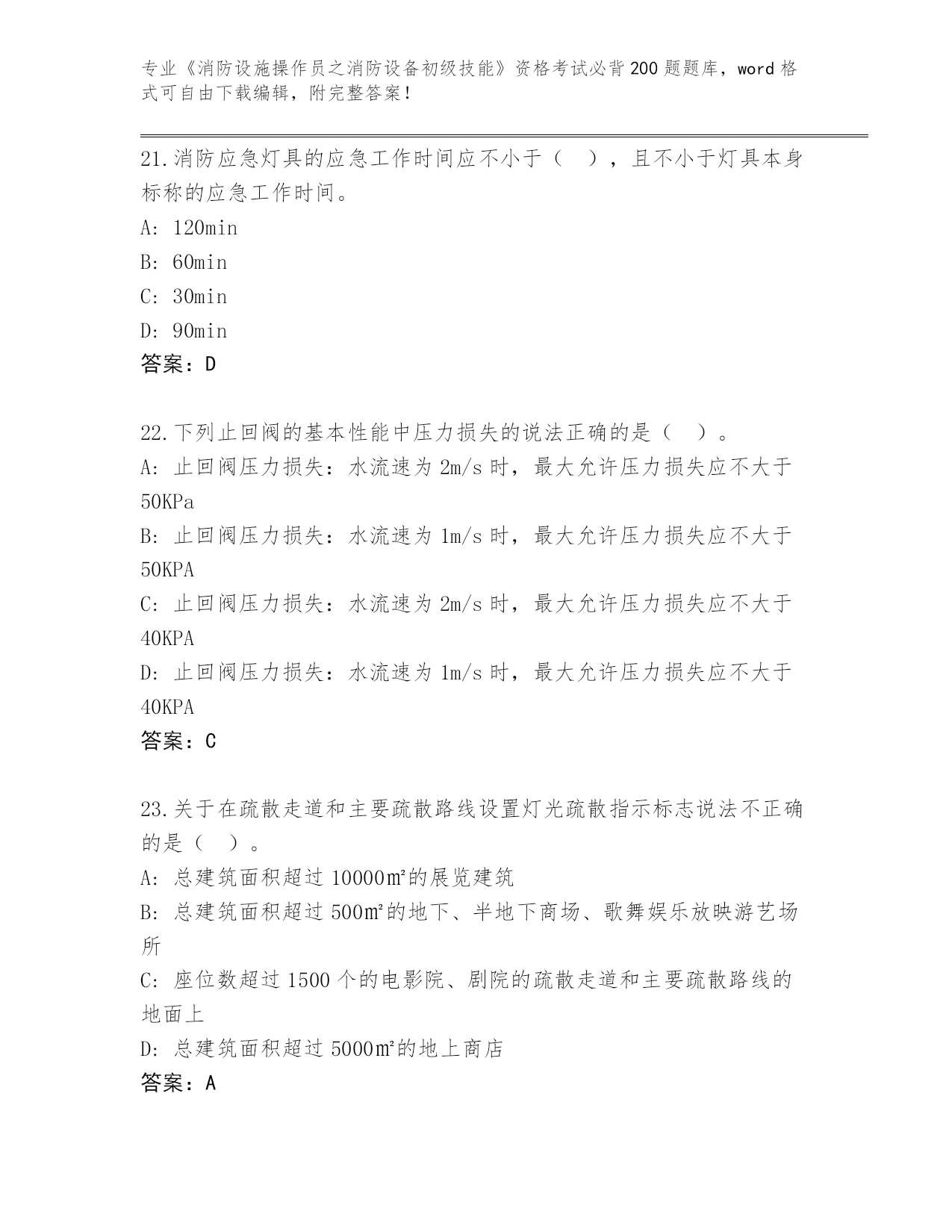 专业《消防设施操作员之消防设备初级技能》资格考试必背200题题库，word格式可自由下载编辑，附完整答案！

21.消防应急灯具的应急工作时间应不小于（ ），且不小于灯具本身标称的应急工作时间。

A: 120min

B: 60min

C: 30min

D: 90min

答案：D

22.下列止回阀的基本性能中压力损失的说法正确的是（ ）。

A: 止回阀压力损失：水流速为2m/s时，最大允许压力损失应不大于50KPa

B: 止回阀压力损失：水流速为1m/s时，最大允许压力损失应不大于50KPA

C: 止回阀压力损失：水流速为2m/s时，最大允许压力损失应不大于40KPA

D: 止回阀压力损失：水流速为1m/s时，最大允许压力损失应不大于40KPA

答案：C

23.关于在疏散走道和主要疏散路线设置灯光疏散指示标志说法不正确的是（ ）。

A: 总建筑面积超过10000㎡的展览建筑

B: 总建筑面积超过500㎡的地下、半地下商场、歌舞娱乐放映游艺场所

C: 座位数超过1500个的电影院、剧院的疏散走道和主要疏散路线的地面上

D: 总建筑面积超过5000㎡的地上商店

答案：A